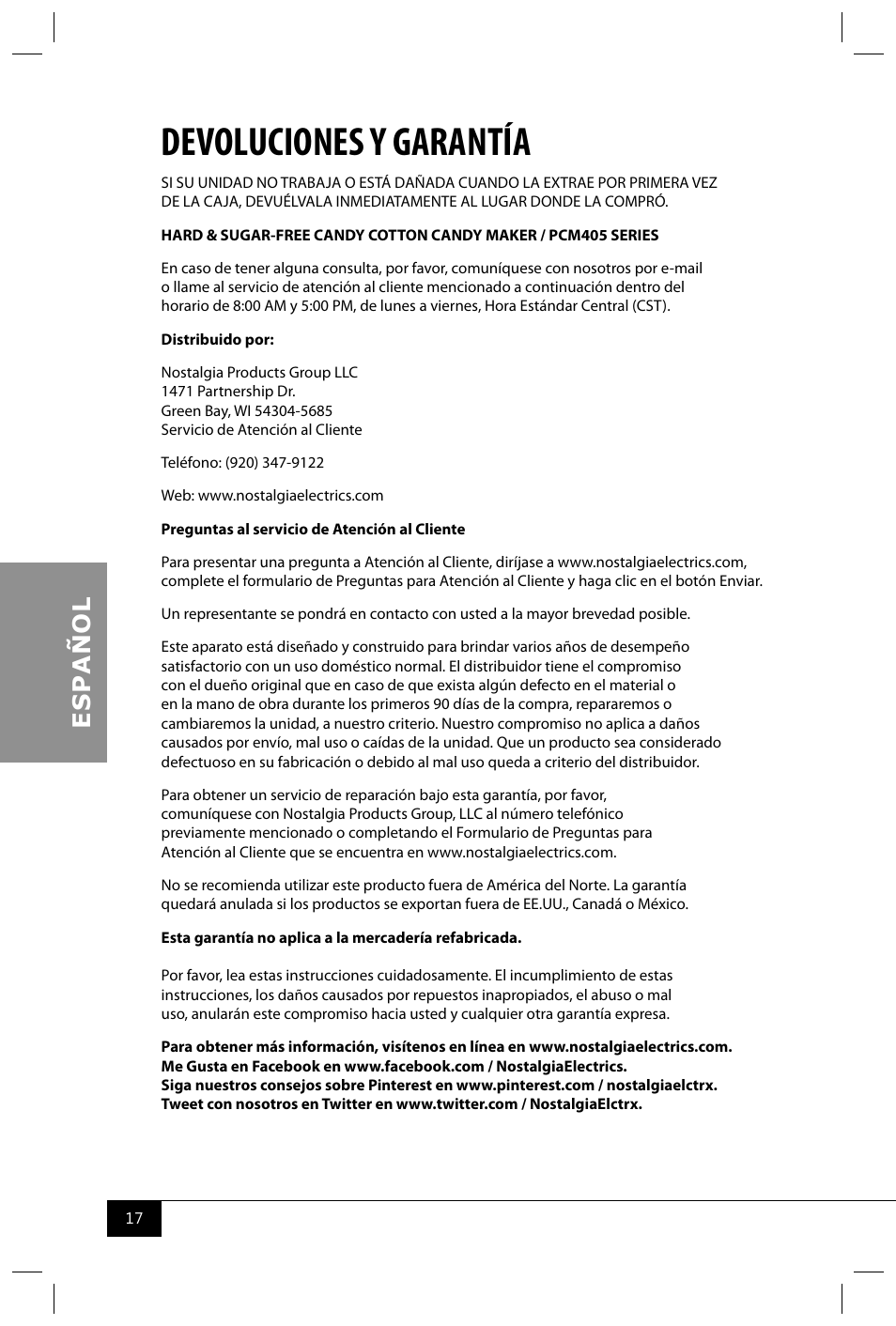 DEVOLUCIONES Y GARANTÍA

SI SU UNIDAD NO TRABAJA O ESTÁ DAÑADA CUANDO LA EXTRAE POR PRIMERA VEZ DE LA CAJA, DEVUÉLVALA INMEDIATAMENTE AL LUGAR DONDE LA COMPRÓ.

HARD & SUGAR-FREE CANDY COTTON CANDY MAKER / PCM405 SERIES

En caso de tener alguna consulta, por favor, comuníquese con nosotros por e-mail o llame al servicio de atención al cliente mencionado a continuación dentro del horario de 8:00 AM y 5:00 PM, de lunes a viernes, Hora Estándar Central (CST).

Distribuido por:

Nostalgia Products Group LLC
1471 Partnership Dr.
Green Bay, WI 54304-5685
Servicio de Atención al Cliente

Teléfono: (920) 347-9122

Web: www.nostalgiaelectrics.com

Preguntas al servicio de Atención al Cliente

Para presentar una pregunta a Atención al Cliente, diríjase a www.nostalgiaelectrics.com, complete el formulario de Preguntas para Atención al Cliente y haga clic en el botón Enviar.

Un representante se pondrá en contacto con usted a la mayor brevedad posible.

Este aparato está diseñado y construido para brindar varios años de desempeño satisfactorio con un uso doméstico normal. El distribuidor tiene el compromiso con el dueño original que en caso de que exista algún defecto en el material o en la mano de obra durante los primeros 90 días de la compra, repararemos o cambiaremos la unidad, a nuestro criterio. Nuestro compromiso no aplica a daños causados por envío, mal uso o caídas de la unidad. Que un producto sea considerado defectuoso en su fabricación o debido al mal uso queda a criterio del distribuidor.

Para obtener un servicio de reparación bajo esta garantía, por favor, comuníquese con Nostalgia Products Group, LLC al número telefónico previamente mencionado o completando el Formulario de Preguntas para Atención al Cliente que se encuentra en www.nostalgiaelectrics.com.

No se recomienda utilizar este producto fuera de América del Norte. La garantía quedará anulada si los productos se exportan fuera de EE.UU., Canadá o México.

Esta garantía no aplica a la mercadería refabricada.

Por favor, lea estas instrucciones cuidadosamente. El incumplimiento de estas instrucciones, los daños causados por repuestos inapropiados, el abuso o mal uso, anularán este compromiso hacia usted y cualquier otra garantía expresa.

Para obtener más información, visítenos en línea en www.nostalgiaelectrics.com.
Me Gusta en Facebook en www.facebook.com / NostalgiaElectrics.
Siga nuestros consejos sobre Pinterest en www.pinterest.com / nostalgiaelctrx.
Tweet con nosotros en Twitter en www.twitter.com / NostalgiaElctrx.

ESPAÑOL

17